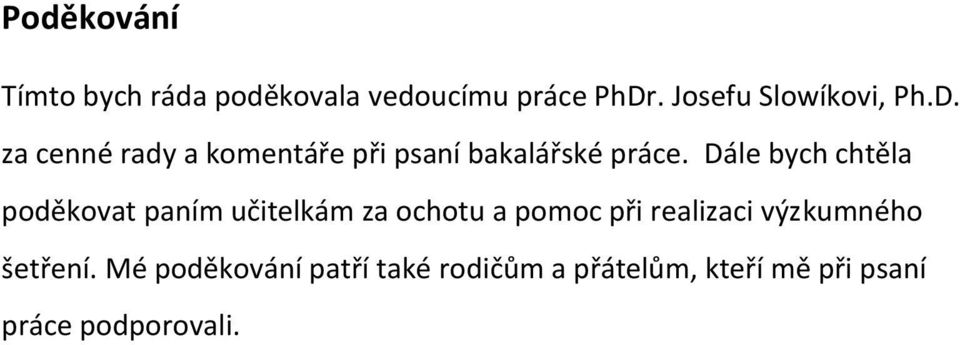 Poděkování

Tímto bych ráda poděkovala vedoucímu práce PhDr. Josefu Slowíkovi, Ph.D. za cenné rady a komentáře při psaní bakalářské práce. Dále bych chtěla poděkovat paním učitelkám za ochotu a pomoc při realizaci výzkumného šetření. Mé poděkování patří také rodičům a přátelům, kteří mě při psaní práce podporovali.